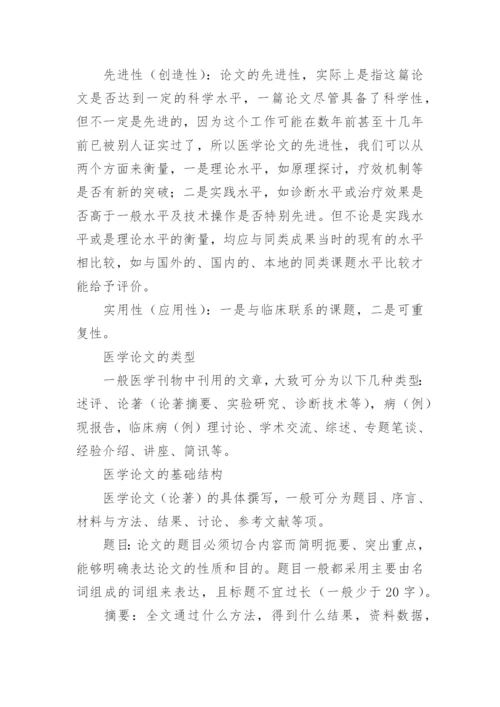 先进性（创造性）：论文的先进性，实际上是指这篇论文是否达到一定的科学水平，一篇论文尽管具备了科学性，但不一定是先进的，因为这个工作可能在数年前甚至十几年前已被别人证实过了，所以医学论文的先进性，我们可以从两个方面来衡量，一是理论水平，如原理探讨，疗效机制等是否有新的突破；二是实践水平，如诊断水平或治疗效果是否高于一般水平及技术操作是否特别先进。但不论是实践水平或是理论水平的衡量，均应与同类成果当时的现有的水平相比较，如与国外的、国内的、本地的同类课题水平比较才能给予评价。

实用性（应用性）：一是与临床联系的课题，二是可重复性。

医学论文的类型

一般医学刊物中刊用的文章，大致可分为以下几种类型：述评、论著（论著摘要、实验研究、诊断技术等），病（例）现报告，临床病（例）理讨论、学术交流、综述、专题笔谈、经验介绍、讲座、简讯等。

医学论文的基础结构

医学论文（论著）的具体撰写，一般可分为题目、序言、材料与方法、结果、讨论、参考文献等项。

题目：论文的题目必须切合内容而简明扼要、突出重点，能够明确表达论文的性质和目的。题目一般都采用主要由名词组成的词组来表达，且标题不宜过长（一般少于 20 字）。

摘要：全文通过什么方法，得到什么结果，资料数据，